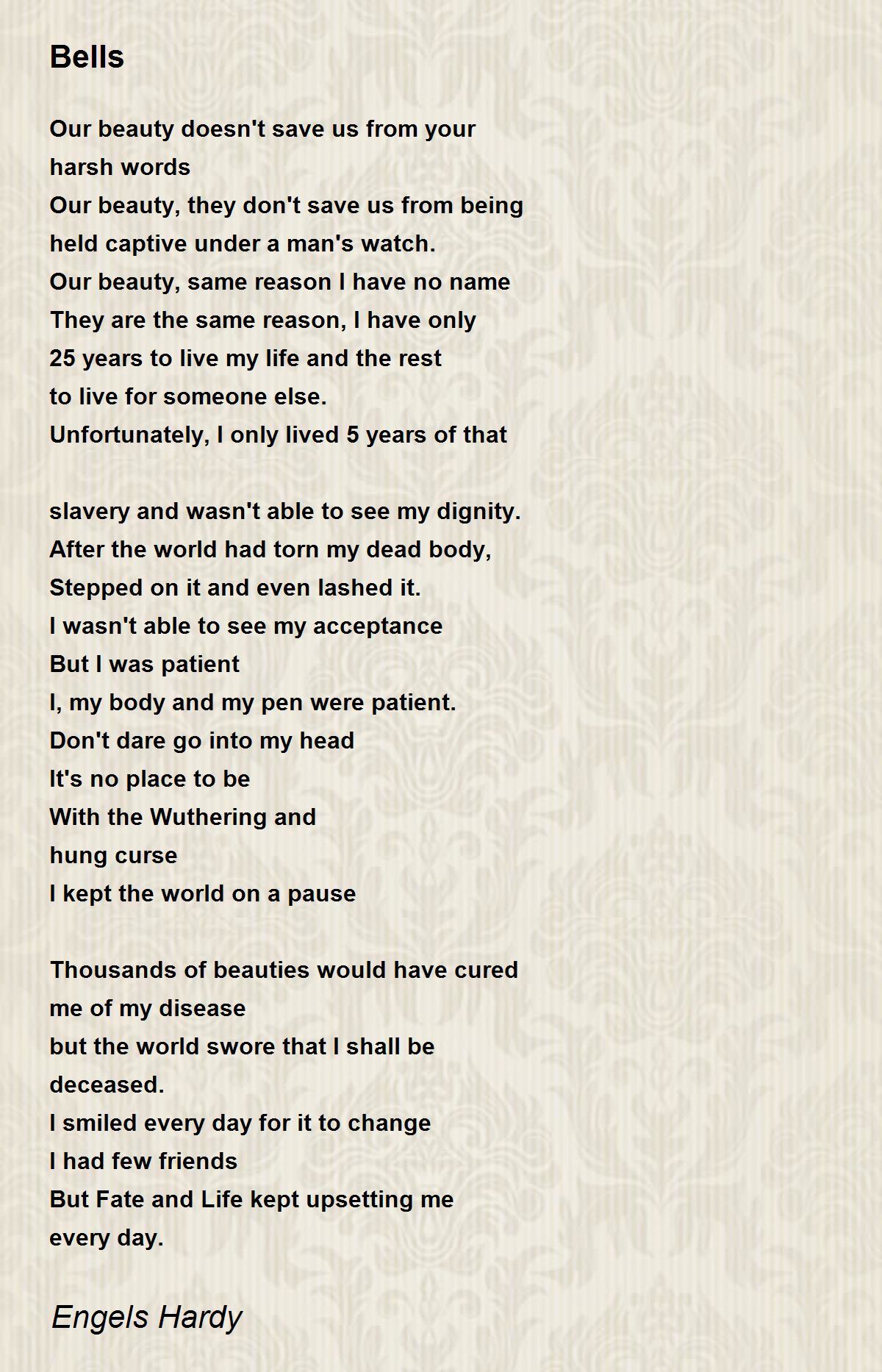 Bells

Our beauty doesn't save us from your
harsh words
Our beauty, they don't save us from being
held captive under a man's watch.
Our beauty, same reason I have no name
They are the same reason, I have only
25 years to live my life and the rest
to live for someone else.
Unfortunately, I only lived 5 years of that

slavery and wasn't able to see my dignity.
After the world had torn my dead body,
Stepped on it and even lashed it.
I wasn't able to see my acceptance
But I was patient
I, my body and my pen were patient.
Don't dare go into my head
It's no place to be
With the Wuthering and
hung curse
I kept the world on a pause

Thousands of beauties would have cured
me of my disease
but the world swore that I shall be
deceased.
I smiled every day for it to change
I had few friends
But Fate and Life kept upsetting me
every day.

Engels Hardy